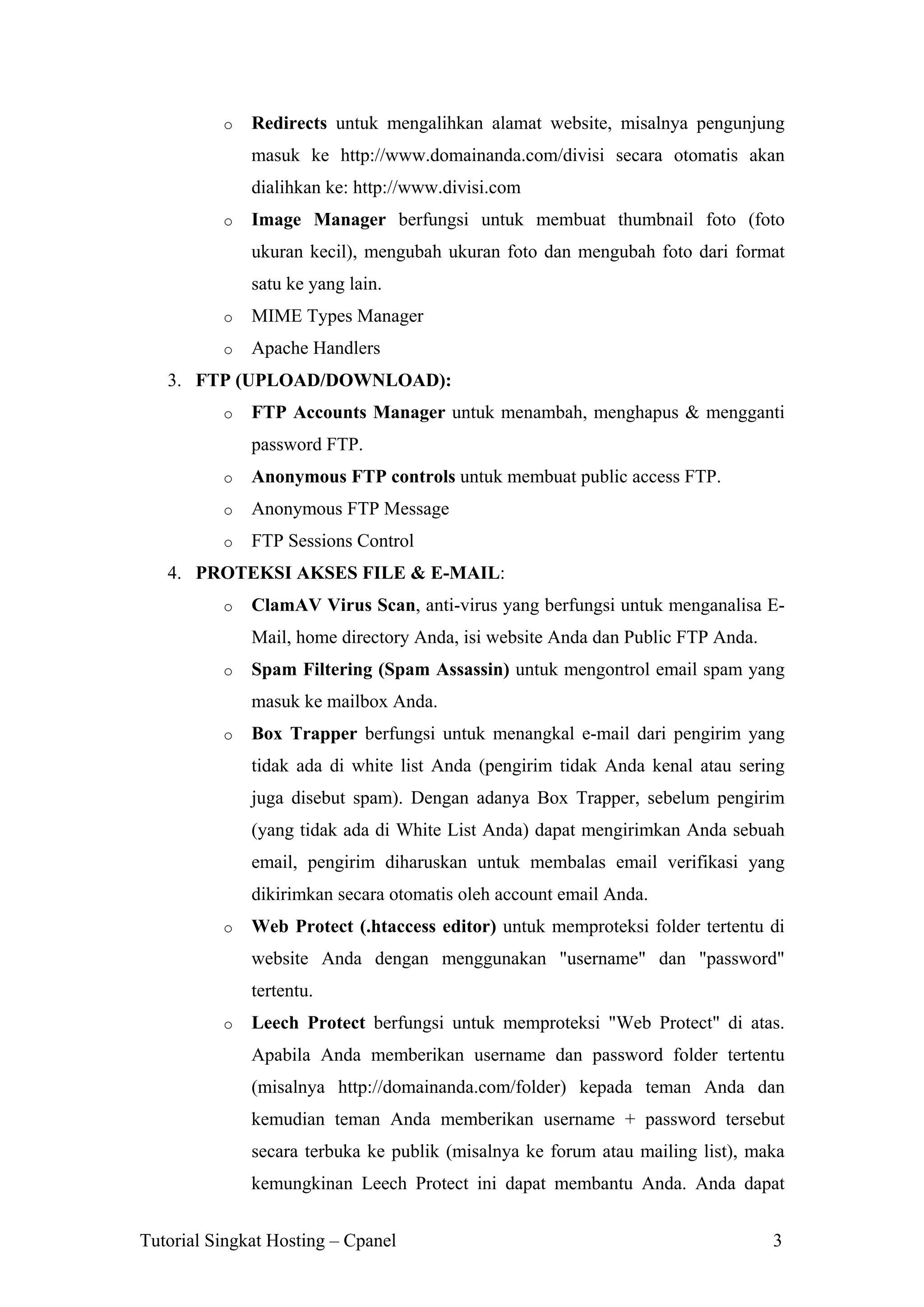 o Redirects untuk mengalihkan alamat website, misalnya pengunjung masuk ke http://www.domainanda.com/divisi secara otomatis akan dialihkan ke: http://www.divisi.com

o Image Manager berfungsi untuk membuat thumbnail foto (foto ukuran kecil), mengubah ukuran foto dan mengubah foto dari format satu ke yang lain.

o MIME Types Manager

o Apache Handlers

3. FTP (UPLOAD/DOWNLOAD):

o FTP Accounts Manager untuk menambah, menghapus & mengganti password FTP.

o Anonymous FTP controls untuk membuat public access FTP.

o Anonymous FTP Message

o FTP Sessions Control

4. PROTEKSI AKSES FILE & E-MAIL:

o ClamAV Virus Scan, anti-virus yang berfungsi untuk menganalisa E-Mail, home directory Anda, isi website Anda dan Public FTP Anda.

o Spam Filtering (Spam Assassin) untuk mengontrol email spam yang masuk ke mailbox Anda.

o Box Trapper berfungsi untuk menangkal e-mail dari pengirim yang tidak ada di white list Anda (pengirim tidak Anda kenal atau sering juga disebut spam). Dengan adanya Box Trapper, sebelum pengirim (yang tidak ada di White List Anda) dapat mengirimkan Anda sebuah email, pengirim diharuskan untuk membalas email verifikasi yang dikirimkan secara otomatis oleh account email Anda.

o Web Protect (.htaccess editor) untuk memproteksi folder tertentu di website Anda dengan menggunakan "username" dan "password" tertentu.

o Leech Protect berfungsi untuk memproteksi "Web Protect" di atas. Apabila Anda memberikan username dan password folder tertentu (misalnya http://domainanda.com/folder) kepada teman Anda dan kemudian teman Anda memberikan username + password tersebut secara terbuka ke publik (misalnya ke forum atau mailing list), maka kemungkinan Leech Protect ini dapat membantu Anda. Anda dapat

Tutorial Singkat Hosting – Cpanel 3